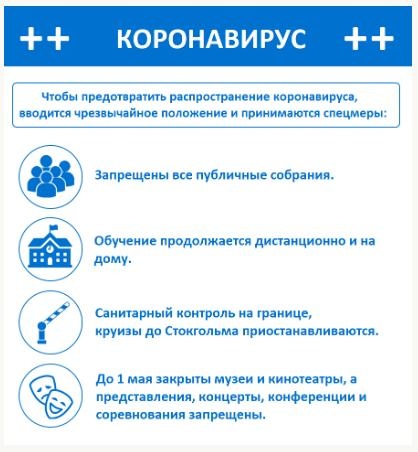 ++ КОРОНАВИРУС ++

Чтобы предотвратить распространение коронавируса, вводится чрезвычайное положение и принимаются спецмеры:

Запрещены все публичные собрания.

Обучение продолжается дистанционно и на дому.

Санитарный контроль на границе, круизы до Стокгольма приостанавливаются.

До 1 мая закрыты музеи и кинотеатры, а представления, концерты, конференции и соревнования запрещены.